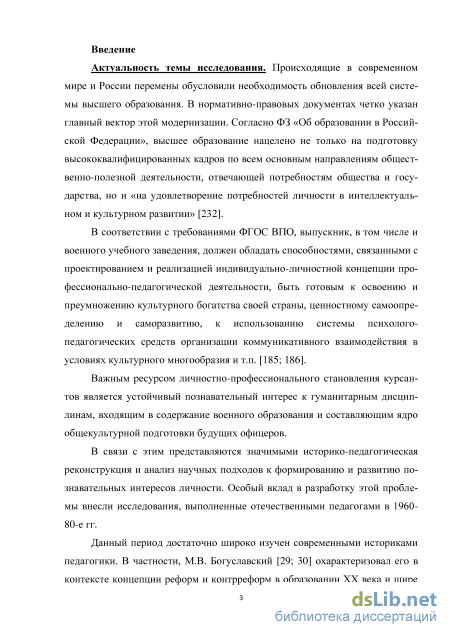 Введение

Актуальность темы исследования. Происходящие в современном мире и России перемены обусловили необходимость обновления всей системы высшего образования. В нормативно-правовых документах четко указан главный вектор этой модернизации. Согласно ФЗ «Об образовании в Российской Федерации», высшее образование нацелено не только на подготовку высококвалифицированных кадров по всем основным направлениям общественно-полезной деятельности, отвечающей потребностям общества и государства, но и «на удовлетворение потребностей личности в интеллектуальном и культурном развитии» [232].

В соответствии с требованиями ФГОС ВПО, выпускник, в том числе и военного учебного заведения, должен обладать способностями, связанными с проектированием и реализацией индивидуально-личностной концепции профессионально-педагогической деятельности, быть готовым к освоению и преумножению культурного богатства своей страны, ценностному самоопределению и саморазвитию, к использованию системы психолого-педагогических средств организации коммуникативного взаимодействия в условиях культурного многообразия и т.п. [185; 186].

Важным ресурсом личностно-профессионального становления курсантов является устойчивый познавательный интерес к гуманитарным дисциплинам, входящим в содержание военного образования и составляющим ядро общекультурной подготовки будущих офицеров.

В связи с этим представляются значимыми историко-педагогическая реконструкция и анализ научных подходов к формированию и развитию познавательных интересов личности. Особый вклад в разработку этой проблемы внесли исследования, выполненные отечественными педагогами в 1960-80-е гг.

Данный период достаточно широко изучен современными историками педагогики. В частности, М.В. Богуславский [29; 30] охарактеризовал его в контексте концепции реформ и контрреформ в образовании XX века и шире

3

dsLib.net
библиотека диссертаций